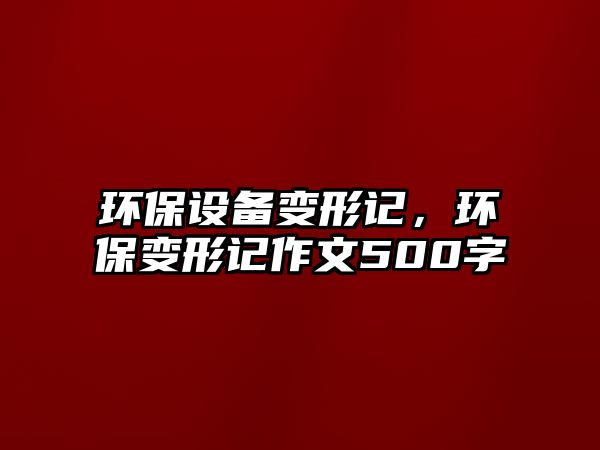 环保设备变形记，环保变形记作文500字